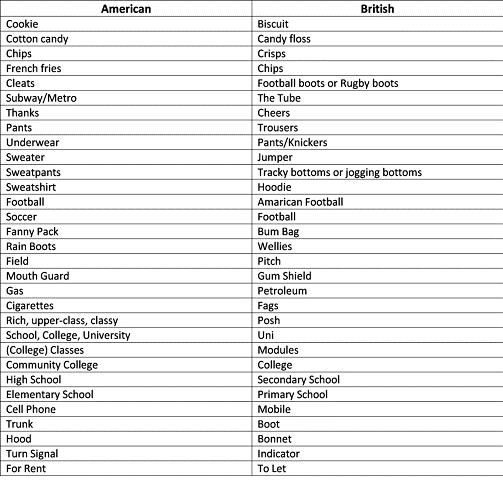 | American | British |
|---|---|
| Cookie | Biscuit |
| Cotton candy | Candy floss |
| Chips | Crisps |
| French fries | Chips |
| Cleats | Football boots or Rugby boots |
| Subway/Metro | The Tube |
| Thanks | Cheers |
| Pants | Trousers |
| Underwear | Pants/Knickers |
| Sweater | Jumper |
| Sweatpants | Tracky bottoms or jogging bottoms |
| Sweatshirt | Hoodie |
| Football | American Football |
| Soccer | Football |
| Fanny Pack | Bum Bag |
| Rain Boots | Wellies |
| Field | Pitch |
| Mouth Guard | Gum Shield |
| Gas | Petroleum |
| Cigarettes | Fags |
| Rich, upper-class, classy | Posh |
| School, College, University | Uni |
| (College) Classes | Modules |
| Community College | College |
| High School | Secondary School |
| Elementary School | Primary School |
| Cell Phone | Mobile |
| Trunk | Boot |
| Hood | Bonnet |
| Turn Signal | Indicator |
| For Rent | To Let |